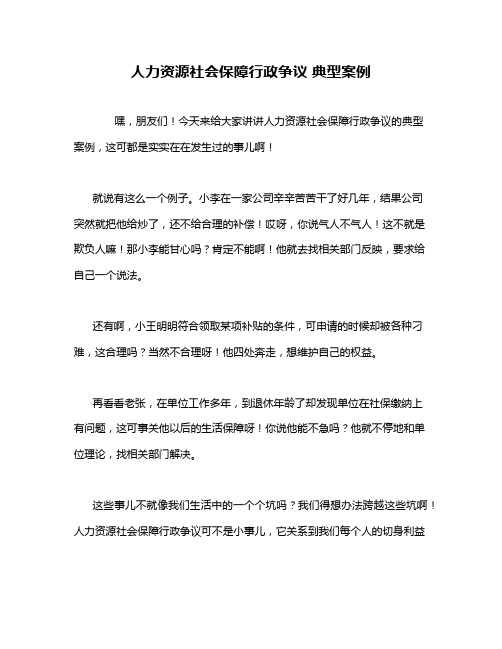 人力资源社会保障行政争议 典型案例

嘿，朋友们！今天来给大家讲讲人力资源社会保障行政争议的典型案例，这可都是实实在在发生过的事儿啊！

就说有这么一个例子。小李在一家公司辛辛苦苦干了好几年，结果公司突然就把他给炒了，还不给合理的补偿！哎呀，你说气人不气人！这不就是欺负人嘛！那小李能甘心吗？肯定不能啊！他就去找相关部门反映，要求给自己一个说法。

还有啊，小王明明符合领取某项补贴的条件，可申请的时候却被各种刁难，这合理吗？当然不合理呀！他四处奔走，想维护自己的权益。

再看看老张，在单位工作多年，到退休年龄了却发现单位在社保缴纳上有问题，这可事关他以后的生活保障呀！你说他能不急吗？他就不停地和单位理论，找相关部门解决。

这些事儿不就像我们生活中的一个个坑吗？我们得想办法跨越这些坑啊！人力资源社会保障行政争议可不是小事儿，它关系到我们每个人的切身利益